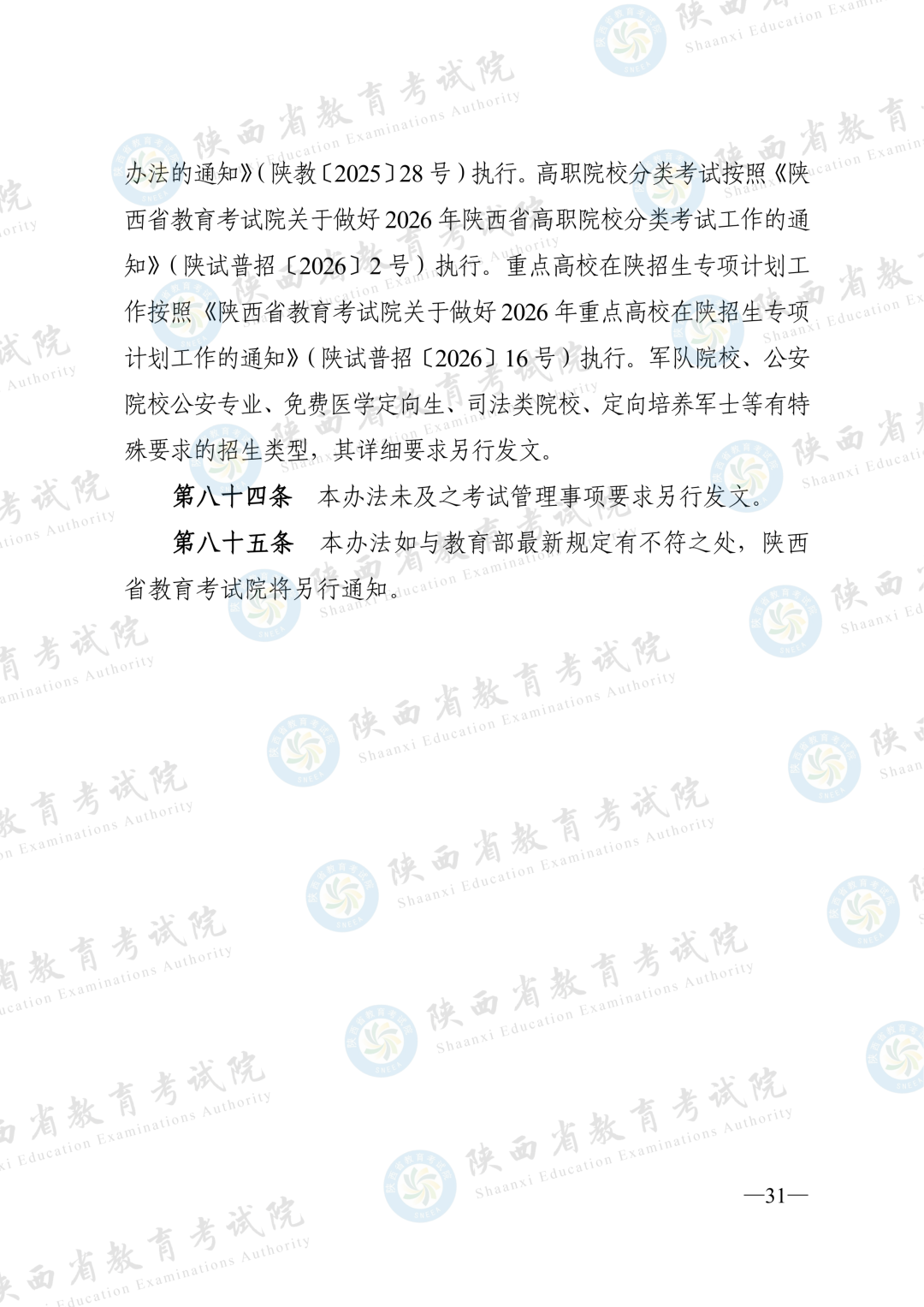 办法的通知》(陕教〔2025〕28号)执行。高职院校分类考试按照《陕西省教育考试院关于做好2026年陕西省高职院校分类考试工作的通知》(陕试普招〔2026〕2号)执行。重点高校在陕招生专项计划工作按照《陕西省教育考试院关于做好2026年重点高校在陕招生专项计划工作的通知》(陕试普招〔2026〕16号)执行。军队院校、公安院校公安专业、免费医学定向生、司法类院校、定向培养军士等有特殊要求的招生类型，其详细要求另行发文。

第八十四条 本办法未及之考试管理事项要求另行发文。

第八十五条 本办法如与教育部最新规定有不符之处，陕西省教育考试院将另行通知。

—31—

陕西省教育考试院 Shaanxi Education Examinations Authority